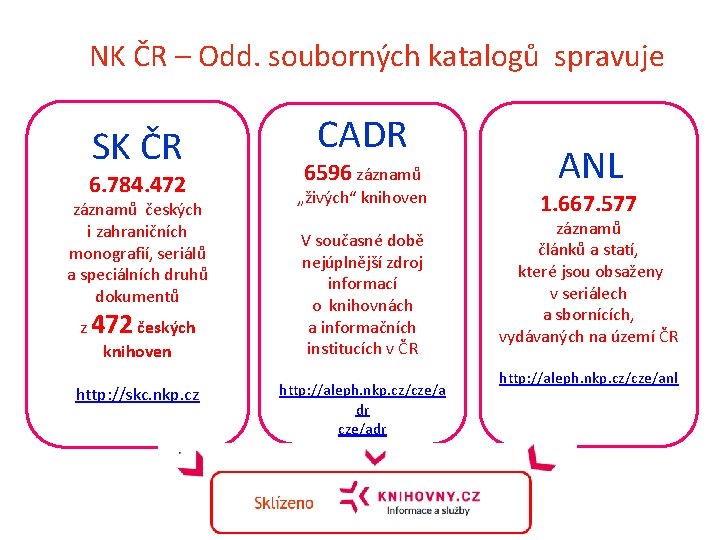 NK ČR – Odd. souborných katalogů spravuje

SK ČR

6.784.472 záznamů českých i zahraničních monografií, seriálů a speciálních druhů dokumentů z 472 českých knihoven

http://skc.nkp.cz

CADR

6596 záznamů „živých“ knihoven

V současné době nejúplnější zdroj informací o knihovnách a informačních institucích v ČR

http://aleph.nkp.cz/cze/adr
cze/adr

ANL

1.667.577 záznamů článků a statí, které jsou obsaženy v seriálech a sbornících, vydávaných na území ČR

http://aleph.nkp.cz/cze/anl

Sklízeno KNIHOVNY.CZ Informace a služby